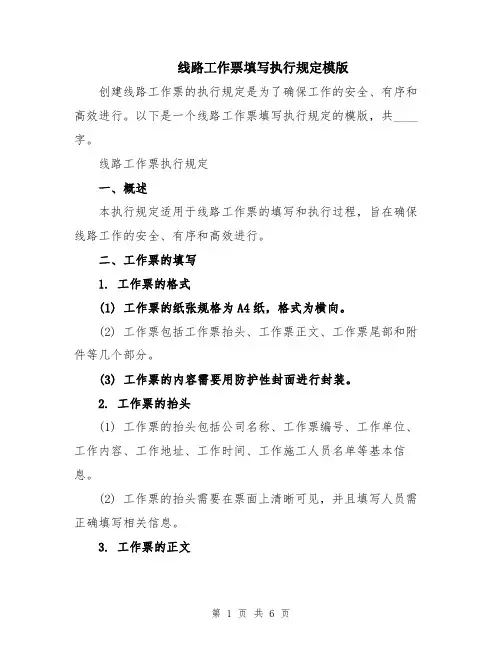 线路工作票填写执行规定模版

创建线路工作票的执行规定是为了确保工作的安全、有序和高效进行。以下是一个线路工作票填写执行规定的模版，共____字。

线路工作票执行规定

一、概述

本执行规定适用于线路工作票的填写和执行过程，旨在确保线路工作的安全、有序和高效进行。

二、工作票的填写

1. 工作票的格式

(1) 工作票的纸张规格为A4纸，格式为横向。

(2) 工作票包括工作票抬头、工作票正文、工作票尾部和附件等几个部分。

(3) 工作票的内容需要用防护性封面进行封装。

2. 工作票的抬头

(1) 工作票的抬头包括公司名称、工作票编号、工作单位、工作内容、工作地址、工作时间、工作施工人员名单等基本信息。

(2) 工作票的抬头需要在票面上清晰可见，并且填写人员需正确填写相关信息。

3. 工作票的正文

第 1 页 共 6 页